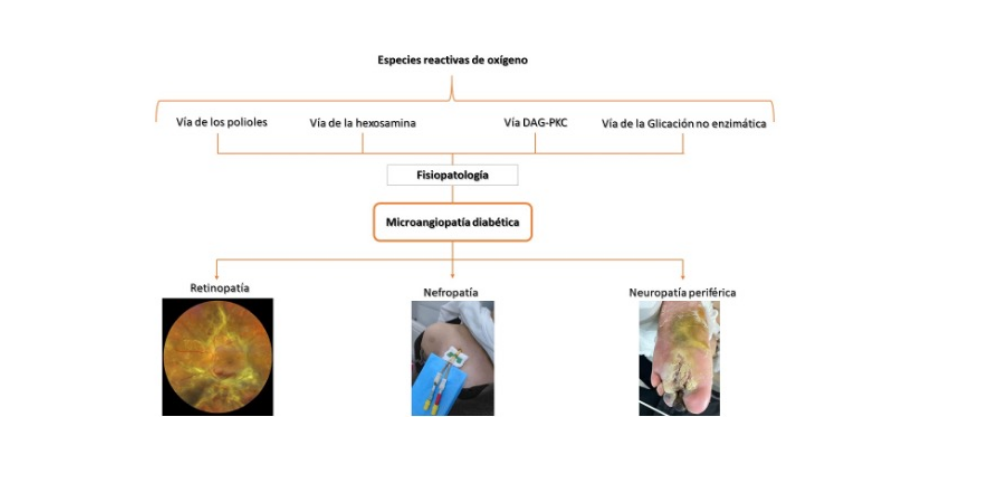 Especies reactivas de oxígeno

Vía de los polioles

Vía de la hexosamina

Vía DAG-PKC

Vía de la Glicación no enzimática

Fisiopatología

Microangiopatía diabética

Retinopatía

Nefropatía

Neuropatía periférica